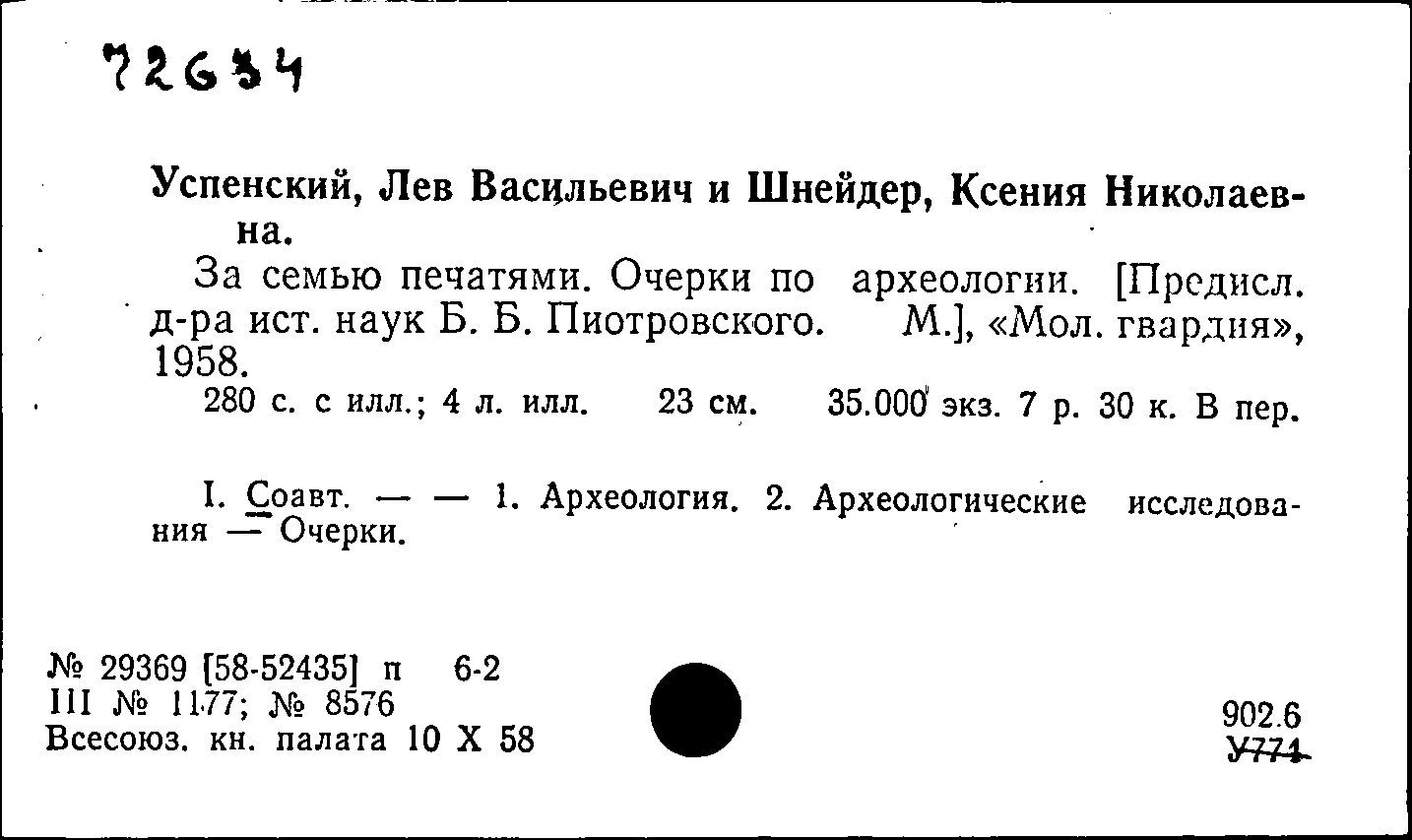 72634

Успенский, Лев Васильевич и Шнейдер, Ксения Николаевна.

За семью печатями. Очерки по археологии. [Предисл. д-ра ист. наук Б. Б. Пиотровского. М.], «Мол. гвардия», 1958.

280 с. с илл.; 4 л. илл. 23 см. 35.000 экз. 7 р. 30 к. В пер.

I. Соавт. — — 1. Археология. 2. Археологические исследования — Очерки.

№ 29369 [58-52435] п 6-2
III № 1177; № 8576
Всесоюз. кн. палата 10 X 58

902.6
У771